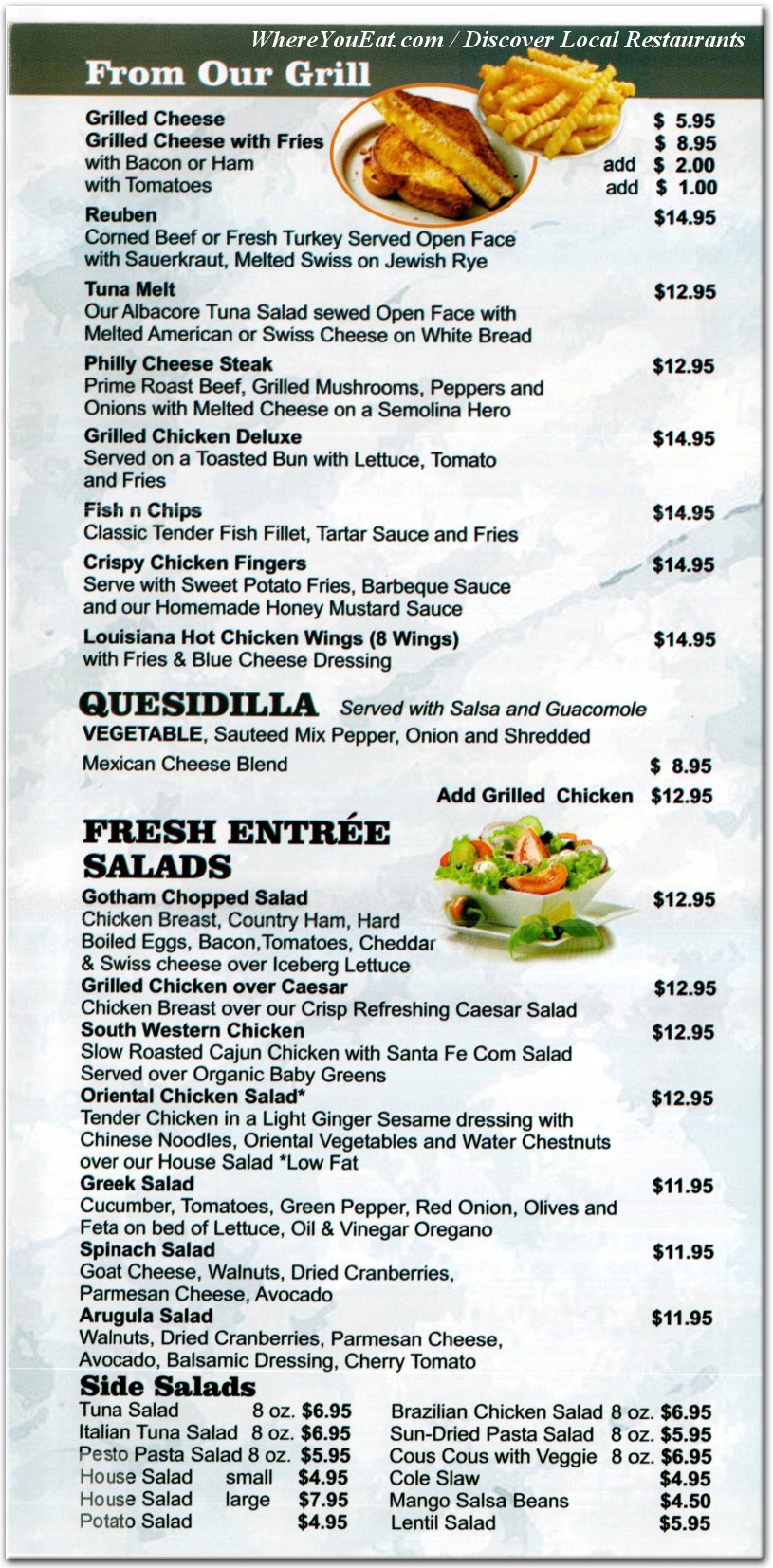 WhereYouEat.com / Discover Local Restaurants

From Our Grill

Grilled Cheese $ 5.95
Grilled Cheese with Fries $ 8.95
with Bacon or Ham add $ 2.00
with Tomatoes add $ 1.00

Reuben $14.95
Corned Beef or Fresh Turkey Served Open Face with Sauerkraut, Melted Swiss on Jewish Rye

Tuna Melt $12.95
Our Albacore Tuna Salad sewed Open Face with Melted American or Swiss Cheese on White Bread

Philly Cheese Steak $12.95
Prime Roast Beef, Grilled Mushrooms, Peppers and Onions with Melted Cheese on a Semolina Hero

Grilled Chicken Deluxe $14.95
Served on a Toasted Bun with Lettuce, Tomato and Fries

Fish n Chips $14.95
Classic Tender Fish Fillet, Tartar Sauce and Fries

Crispy Chicken Fingers $14.95
Serve with Sweet Potato Fries, Barbeque Sauce and our Homemade Honey Mustard Sauce

Louisiana Hot Chicken Wings (8 Wings) $14.95
with Fries & Blue Cheese Dressing

QUESIDILLA Served with Salsa and Guacomole
VEGETABLE, Sauteed Mix Pepper, Onion and Shredded Mexican Cheese Blend $ 8.95
Add Grilled Chicken $12.95

FRESH ENTRÉE SALADS

Gotham Chopped Salad $12.95
Chicken Breast, Country Ham, Hard Boiled Eggs, Bacon,Tomatoes, Cheddar & Swiss cheese over Iceberg Lettuce

Grilled Chicken over Caesar $12.95
Chicken Breast over our Crisp Refreshing Caesar Salad

South Western Chicken $12.95
Slow Roasted Cajun Chicken with Santa Fe Com Salad Served over Organic Baby Greens

Oriental Chicken Salad* $12.95
Tender Chicken in a Light Ginger Sesame dressing with Chinese Noodles, Oriental Vegetables and Water Chestnuts over our House Salad *Low Fat

Greek Salad $11.95
Cucumber, Tomatoes, Green Pepper, Red Onion, Olives and Feta on bed of Lettuce, Oil & Vinegar Oregano

Spinach Salad $11.95
Goat Cheese, Walnuts, Dried Cranberries, Parmesan Cheese, Avocado

Arugula Salad $11.95
Walnuts, Dried Cranberries, Parmesan Cheese, Avocado, Balsamic Dressing, Cherry Tomato

Side Salads
Tuna Salad 8 oz. $6.95
Italian Tuna Salad 8 oz. $6.95
Pesto Pasta Salad 8 oz. $5.95
House Salad small $4.95
House Salad large $7.95
Potato Salad $4.95

Brazilian Chicken Salad 8 oz. $6.95
Sun-Dried Pasta Salad 8 oz. $5.95
Cous Cous with Veggie 8 oz. $6.95
Cole Slaw $4.95
Mango Salsa Beans $4.50
Lentil Salad $5.95